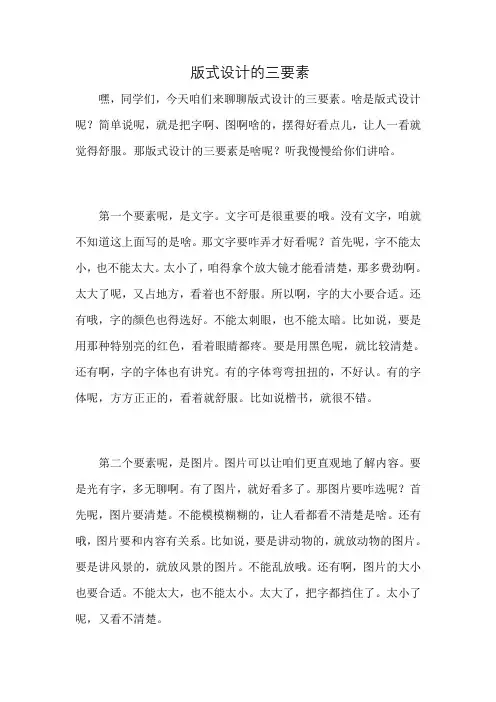 版式设计的三要素

嘿，同学们，今天咱们来聊聊版式设计的三要素。啥是版式设计呢？简单说呢，就是把字啊、图啊啥的，摆得好看点儿，让人一看就觉得舒服。那版式设计的三要素是啥呢？听我慢慢给你们讲哈。

第一个要素呢，是文字。文字可是很重要的哦。没有文字，咱就不知道这上面写的是啥。那文字要咋弄才好看呢？首先呢，字不能太小，也不能太大。太小了，咱得拿个放大镜才能看清楚，那多费劲啊。太大了呢，又占地方，看着也不舒服。所以啊，字的大小要合适。还有哦，字的颜色也得选好。不能太刺眼，也不能太暗。比如说，要是用那种特别亮的红色，看着眼睛都疼。要是用黑色呢，就比较清楚。还有啊，字的字体也有讲究。有的字体弯弯扭扭的，不好认。有的字体呢，方方正正的，看着就舒服。比如说楷书，就很不错。

第二个要素呢，是图片。图片可以让咱们更直观地了解内容。要是光有字，多无聊啊。有了图片，就好看多了。那图片要咋选呢？首先呢，图片要清楚。不能模模糊糊的，让人看都看不清楚是啥。还有哦，图片要和内容有关系。比如说，要是讲动物的，就放动物的图片。要是讲风景的，就放风景的图片。不能乱放哦。还有啊，图片的大小也要合适。不能太大，也不能太小。太大了，把字都挡住了。太小了呢，又看不清楚。